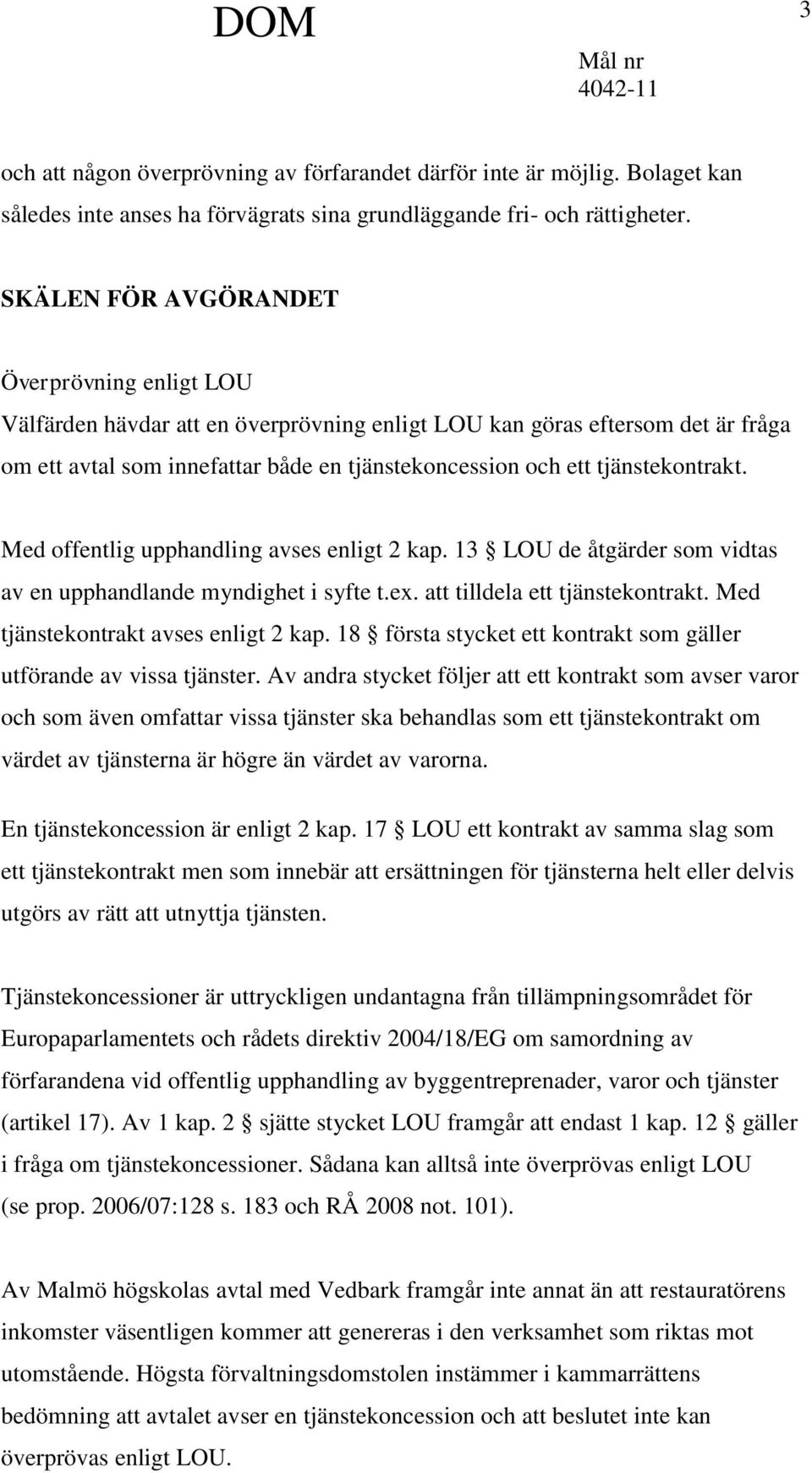 DOM

3

Mål nr
4042-11

och att någon överprövning av förfarandet därför inte är möjlig. Bolaget kan således inte anses ha förvägrats sina grundläggande fri- och rättigheter.

SKÄLEN FÖR AVGÖRANDET

Överprövning enligt LOU
Välfärden hävdar att en överprövning enligt LOU kan göras eftersom det är fråga om ett avtal som innefattar både en tjänstekoncession och ett tjänstekontrakt.

Med offentlig upphandling avses enligt 2 kap. 13 § LOU de åtgärder som vidtas av en upphandlande myndighet i syfte t.ex. att tilldela ett tjänstekontrakt. Med tjänstekontrakt avses enligt 2 kap. 18 § första stycket ett kontrakt som gäller utförande av vissa tjänster. Av andra stycket följer att ett kontrakt som avser varor och som även omfattar vissa tjänster ska behandlas som ett tjänstekontrakt om värdet av tjänsterna är högre än värdet av varorna.

En tjänstekoncession är enligt 2 kap. 17 § LOU ett kontrakt av samma slag som ett tjänstekontrakt men som innebär att ersättningen för tjänsterna helt eller delvis utgörs av rätt att utnyttja tjänsten.

Tjänstekoncessioner är uttryckligen undantagna från tillämpningsområdet för Europaparlamentets och rådets direktiv 2004/18/EG om samordning av förfarandena vid offentlig upphandling av byggentreprenader, varor och tjänster (artikel 17). Av 1 kap. 2 § sjätte stycket LOU framgår att endast 1 kap. 12 § gäller i fråga om tjänstekoncessioner. Sådana kan alltså inte överprövas enligt LOU (se prop. 2006/07:128 s. 183 och RÅ 2008 not. 101).

Av Malmö högskolas avtal med Vedbark framgår inte annat än att restauratörens inkomster väsentligen kommer att genereras i den verksamhet som riktas mot utomstående. Högsta förvaltningsdomstolen instämmer i kammarrättens bedömning att avtalet avser en tjänstekoncession och att beslutet inte kan överprövas enligt LOU.